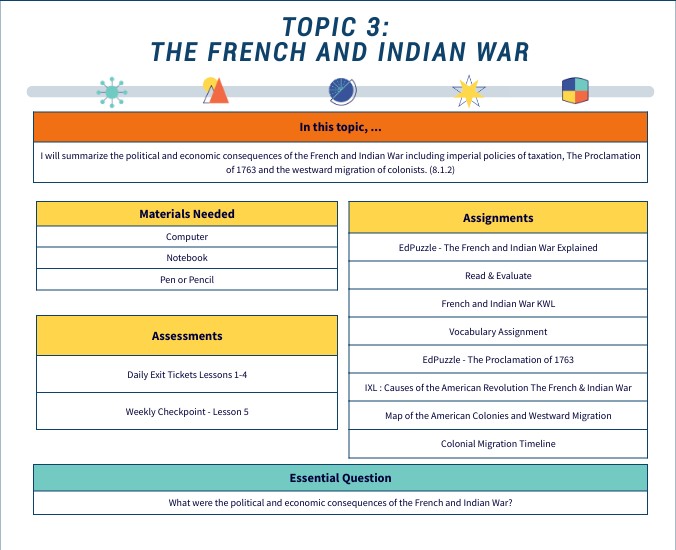 TOPIC 3:
THE FRENCH AND INDIAN WAR

| In this topic, ... |
|---|
| I will summarize the political and economic consequences of the French and Indian War including imperial policies of taxation, The Proclamation of 1763 and the westward migration of colonists. (8.1.2) |

| Materials Needed |
|---|
| Computer |
| Notebook |
| Pen or Pencil |

| Assessments |
|---|
| Daily Exit Tickets Lessons 1-4 |
| Weekly Checkpoint - Lesson 5 |

| Assignments |
|---|
| EdPuzzle - The French and Indian War Explained |
| Read & Evaluate |
| French and Indian War KWL |
| Vocabulary Assignment |
| EdPuzzle - The Proclamation of 1763 |
| IXL : Causes of the American Revolution The French & Indian War |
| Map of the American Colonies and Westward Migration |
| Colonial Migration Timeline |

| Essential Question |
|---|
| What were the political and economic consequences of the French and Indian War? |